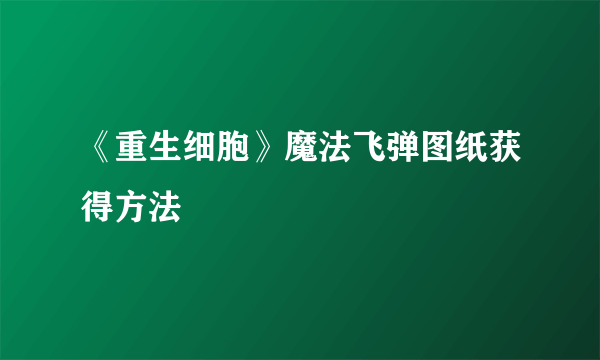 《重生细胞》魔法飞弹图纸获得方法